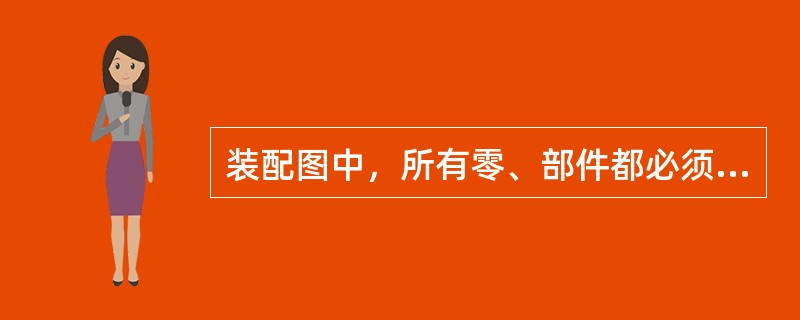 装配图中，所有零、部件都必须...